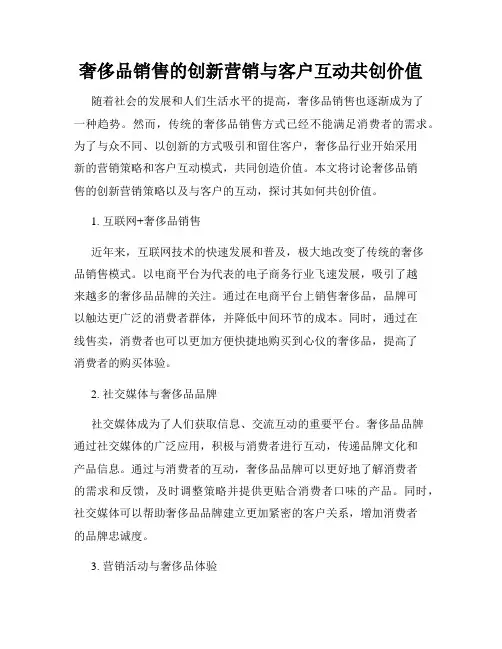 奢侈品销售的创新营销与客户互动共创价值

随着社会的发展和人们生活水平的提高，奢侈品销售也逐渐成为了一种趋势。然而，传统的奢侈品销售方式已经不能满足消费者的需求。为了与众不同、以创新的方式吸引和留住客户，奢侈品行业开始采用新的营销策略和客户互动模式，共同创造价值。本文将讨论奢侈品销售的创新营销策略以及与客户的互动，探讨其如何共创价值。

1. 互联网+奢侈品销售

近年来，互联网技术的快速发展和普及，极大地改变了传统的奢侈品销售模式。以电商平台为代表的电子商务行业飞速发展，吸引了越来越多的奢侈品品牌的关注。通过在电商平台上销售奢侈品，品牌可以触达更广泛的消费者群体，并降低中间环节的成本。同时，通过在线售卖，消费者也可以更加方便快捷地购买到心仪的奢侈品，提高了消费者的购买体验。

2. 社交媒体与奢侈品品牌

社交媒体成为了人们获取信息、交流互动的重要平台。奢侈品品牌通过社交媒体的广泛应用，积极与消费者进行互动，传递品牌文化和产品信息。通过与消费者的互动，奢侈品品牌可以更好地了解消费者的需求和反馈，及时调整策略并提供更贴合消费者口味的产品。同时，社交媒体可以帮助奢侈品品牌建立更加紧密的客户关系，增加消费者的品牌忠诚度。

3. 营销活动与奢侈品体验